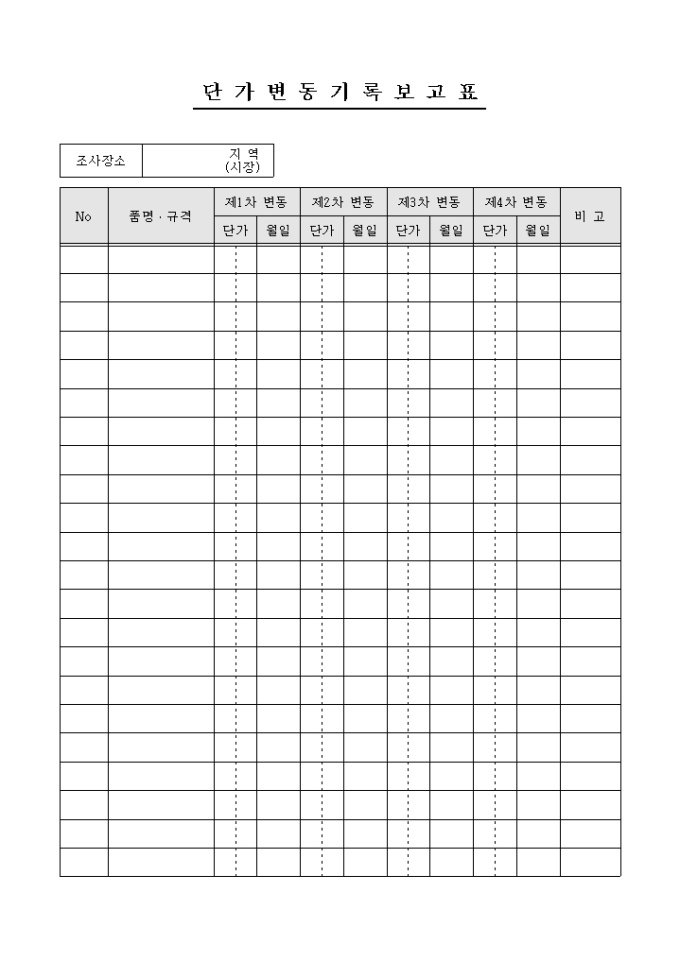 단 가 변 동 기 록 보 고 표

| 조사장소 | 지 역 (시장) |
|---|---|

| No | 품명 · 규격 | 제1차 변동 | | 제2차 변동 | | 제3차 변동 | | 제4차 변동 | | 비 고 |
|---|---|---|---|---|---|---|---|---|---|---|
| | | 단가 | 월일 | 단가 | 월일 | 단가 | 월일 | 단가 | 월일 | |
| | | | | | | | | | | |
| | | | | | | | | | | |
| | | | | | | | | | | |
| | | | | | | | | | | |
| | | | | | | | | | | |
| | | | | | | | | | | |
| | | | | | | | | | | |
| | | | | | | | | | | |
| | | | | | | | | | | |
| | | | | | | | | | | |
| | | | | | | | | | | |
| | | | | | | | | | | |
| | | | | | | | | | | |
| | | | | | | | | | | |
| | | | | | | | | | | |
| | | | | | | | | | | |
| | | | | | | | | | | |
| | | | | | | | | | | |
| | | | | | | | | | | |
| | | | | | | | | | | |
| | | | | | | | | | | |
| | | | | | | | | | | |